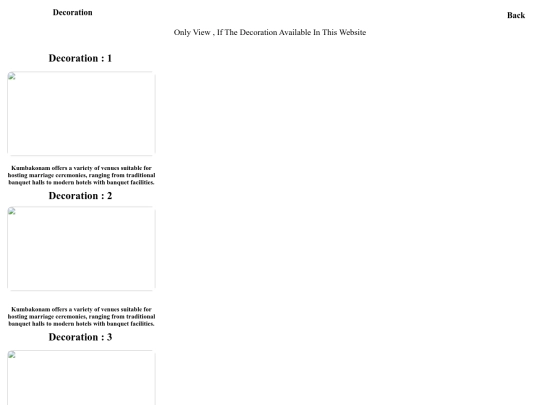 Decoration

Back

Only View , If The Decoration Available In This Website

Decoration : 1

Kumbakonam offers a variety of venues suitable for hosting marriage ceremonies, ranging from traditional banquet halls to modern hotels with banquet facilities.

Decoration : 2

Kumbakonam offers a variety of venues suitable for hosting marriage ceremonies, ranging from traditional banquet halls to modern hotels with banquet facilities.

Decoration : 3